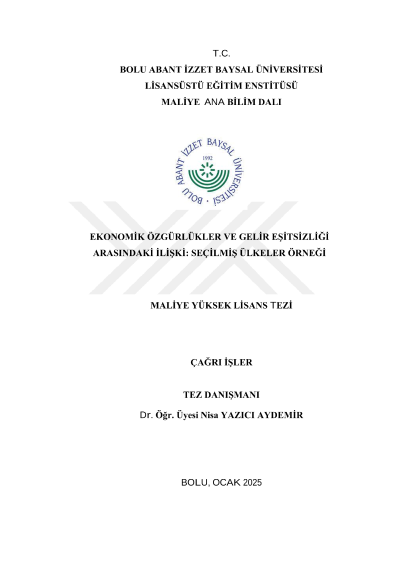 T.C.
BOLU ABANT İZZET BAYSAL ÜNİVERSİTESİ
LİSANSÜSTÜ EĞİTİM ENSTİTÜSÜ
MALİYE ANA BİLİM DALI

BOLU ABANT İZZET BAYSAL ÜNİVERSİTESİ
1992

EKONOMİK ÖZGÜRLÜKLER VE GELİR EŞİTSİZLİĞİ ARASINDAKİ İLİŞKİ: SEÇİLMİŞ ÜLKELER ÖRNEĞİ

MALİYE YÜKSEK LİSANS TEZİ

ÇAĞRI İŞLER

TEZ DANIŞMANI
Dr. Öğr. Üyesi Nisa YAZICI AYDEMİR

BOLU, OCAK 2025